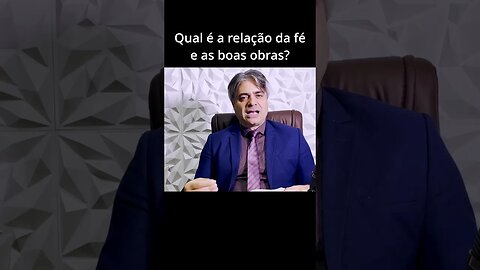 Qual é a relação da fé e as boas obras?